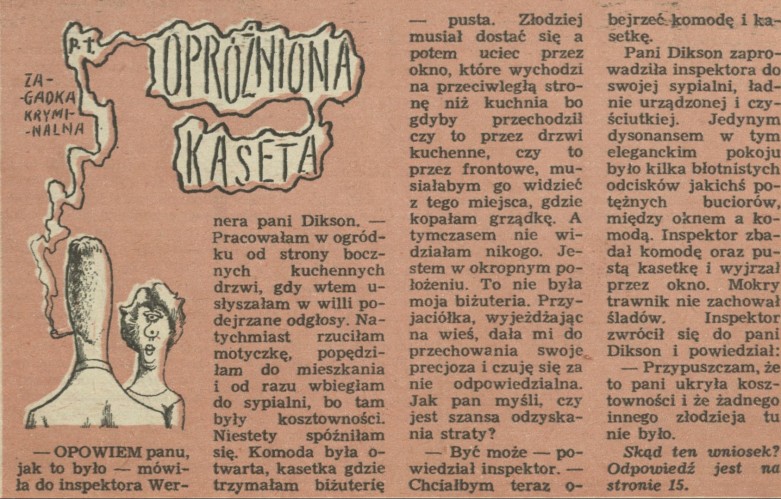 P.T.

ZA-GADKA KRYMI-NALNA

OPRÓŻNIONA KASETA

— OPOWIEM panu, jak to było — mówiła do inspektora Wernera pani Dikson. — Pracowałam w ogródku od strony bocznych kuchennych drzwi, gdy wtem usłyszałam w willi podejrzane odgłosy. Natychmiast rzuciłam motyczkę, popędziłam do mieszkania i od razu wbiegłam do sypialni, bo tam były kosztowności. Niestety spóźniłam się. Komoda była otwarta, kasetka gdzie trzymałam biżuterię — pusta. Złodziej musiał dostać się a potem uciec przez okno, które wychodzi na przeciwległą stronę niż kuchnia bo gdyby przechodził czy to przez drzwi kuchenne, czy to przez frontowe, musiałabym go widzieć z tego miejsca, gdzie kopałam grządkę. A tymczasem nie widziałam nikogo. Jestem w okropnym położeniu. To nie była moja biżuteria. Przyjaciółka, wyjeżdżając na wieś, dała mi do przechowania swoje precjoza i czuję się za nie odpowiedzialna. Jak pan myśli, czy jest szansa odzyskania straty?

— Być może — powiedział inspektor. — Chciałbym teraz obejrzeć komodę i kasetkę.

Pani Dikson zaprowadziła inspektora do swojej sypialni, ładnie urządzonej i czyściutkiej. Jedynym dysonansem w tym eleganckim pokoju było kilka błotnistych odcisków jakichś potężnych buciorów, między oknem a komodą. Inspektor zbadał komodę oraz pustą kasetkę i wyjrzał przez okno. Mokry trawnik nie zachował śladów. Inspektor zwrócił się do pani Dikson i powiedział:

— Przypuszczam, że to pani ukryła kosztowności i że żadnego innego złodzieja tu nie było.

Skąd ten wniosek? Odpowiedź jest na stronie 15.